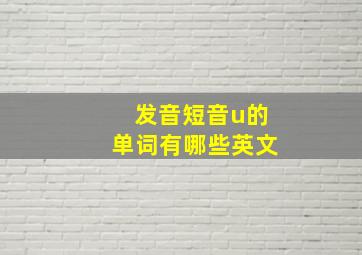 发音短音u的
单词有哪些英文